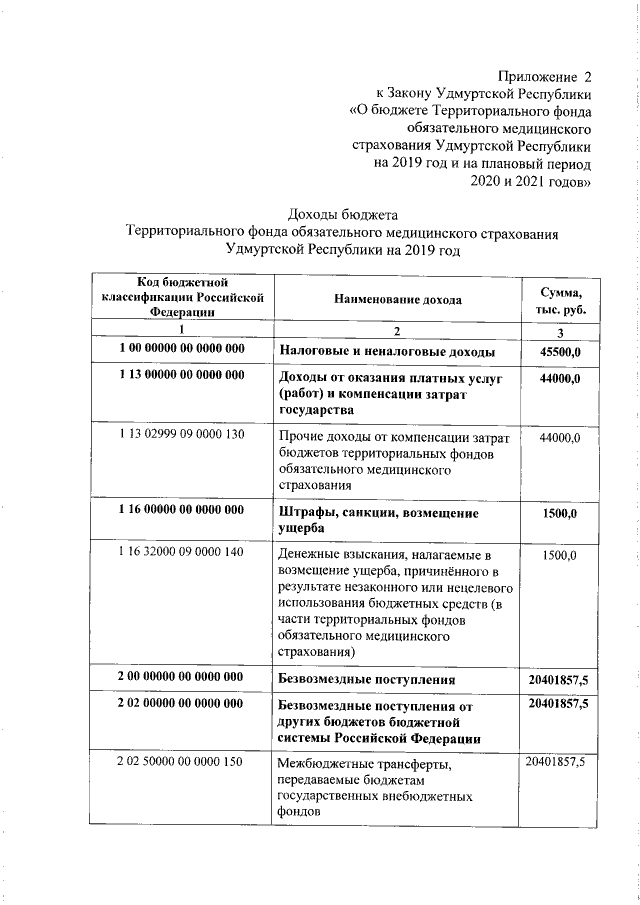 Приложение 2
к Закону Удмуртской Республики
«О бюджете Территориального фонда
обязательного медицинского
страхования Удмуртской Республики
на 2019 год и на плановый период
2020 и 2021 годов»

Доходы бюджета
Территориального фонда обязательного медицинского страхования
Удмуртской Республики на 2019 год

| Код бюджетной классификации Российской Федерации | Наименование дохода | Сумма, тыс. руб. |
|---|---|---|
| 1 | 2 | 3 |
| 1 00 00000 00 0000 000 | Налоговые и неналоговые доходы | 45500,0 |
| 1 13 00000 00 0000 000 | Доходы от оказания платных услуг (работ) и компенсации затрат государства | 44000,0 |
| 1 13 02999 09 0000 130 | Прочие доходы от компенсации затрат бюджетов территориальных фондов обязательного медицинского страхования | 44000,0 |
| 1 16 00000 00 0000 000 | Штрафы, санкции, возмещение ущерба | 1500,0 |
| 1 16 32000 09 0000 140 | Денежные взыскания, налагаемые в возмещение ущерба, причинённого в результате незаконного или нецелевого использования бюджетных средств (в части территориальных фондов обязательного медицинского страхования) | 1500,0 |
| 2 00 00000 00 0000 000 | Безвозмездные поступления | 20401857,5 |
| 2 02 00000 00 0000 000 | Безвозмездные поступления от других бюджетов бюджетной системы Российской Федерации | 20401857,5 |
| 2 02 50000 00 0000 150 | Межбюджетные трансферты, передаваемые бюджетам государственных внебюджетных фондов | 20401857,5 |